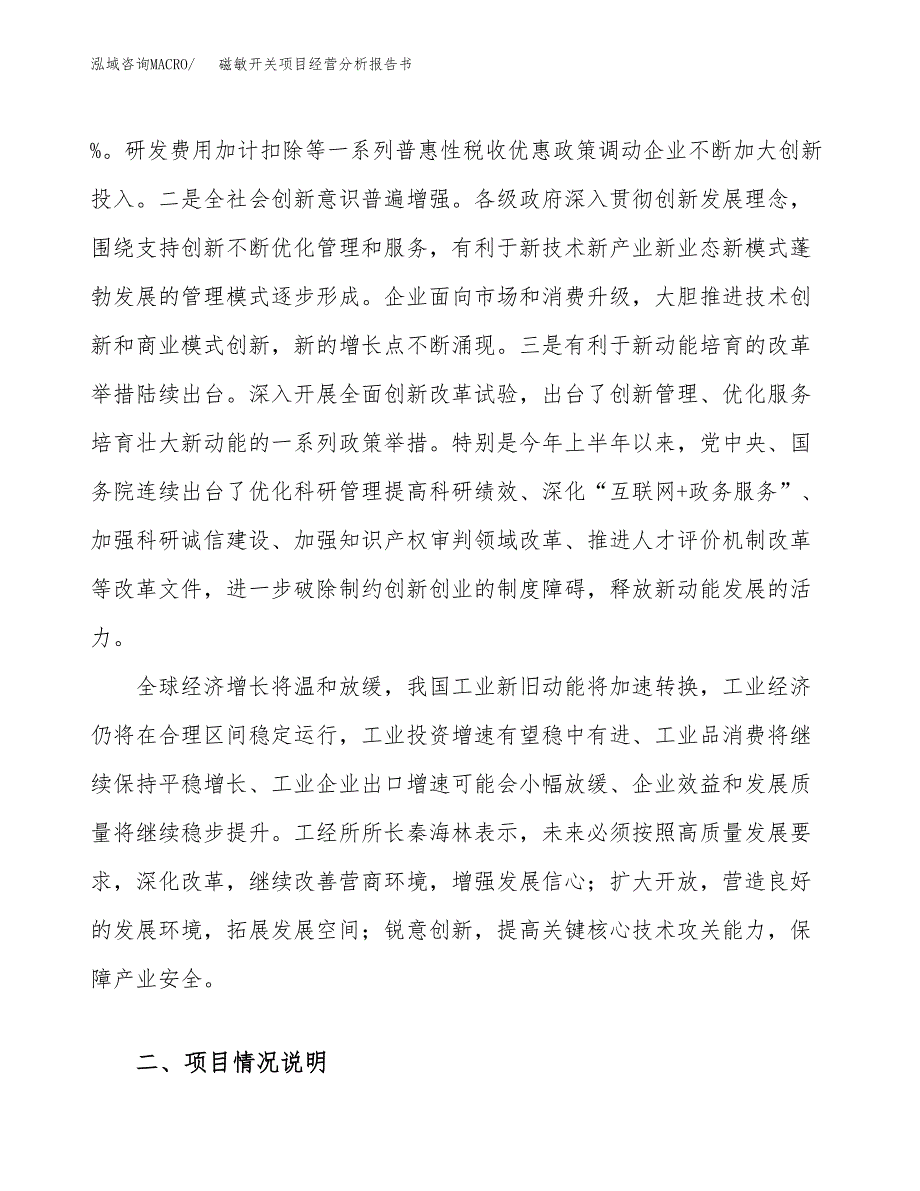 泓域咨询MACRO/　　磁敏开关项目经营分析报告书

%。研发费用加计扣除等一系列普惠性税收优惠政策调动企业不断加大创新投入。二是全社会创新意识普遍增强。各级政府深入贯彻创新发展理念，围绕支持创新不断优化管理和服务，有利于新技术新产业新业态新模式蓬勃发展的管理模式逐步形成。企业面向市场和消费升级，大胆推进技术创新和商业模式创新，新的增长点不断涌现。三是有利于新动能培育的改革举措陆续出台。深入开展全面创新改革试验，出台了创新管理、优化服务培育壮大新动能的一系列政策举措。特别是今年上半年以来，党中央、国务院连续出台了优化科研管理提高科研绩效、深化“互联网+政务服务”、加强科研诚信建设、加强知识产权审判领域改革、推进人才评价机制改革等改革文件，进一步破除制约创新创业的制度障碍，释放新动能发展的活力。

全球经济增长将温和放缓，我国工业新旧动能将加速转换，工业经济仍将在合理区间稳定运行，工业投资增速有望稳中有进、工业品消费将继续保持平稳增长、工业企业出口增速可能会小幅放缓、企业效益和发展质量将继续稳步提升。工经所所长秦海林表示，未来必须按照高质量发展要求，深化改革，继续改善营商环境，增强发展信心；扩大开放，营造良好的发展环境，拓展发展空间；锐意创新，提高关键核心技术攻关能力，保障产业安全。

二、项目情况说明